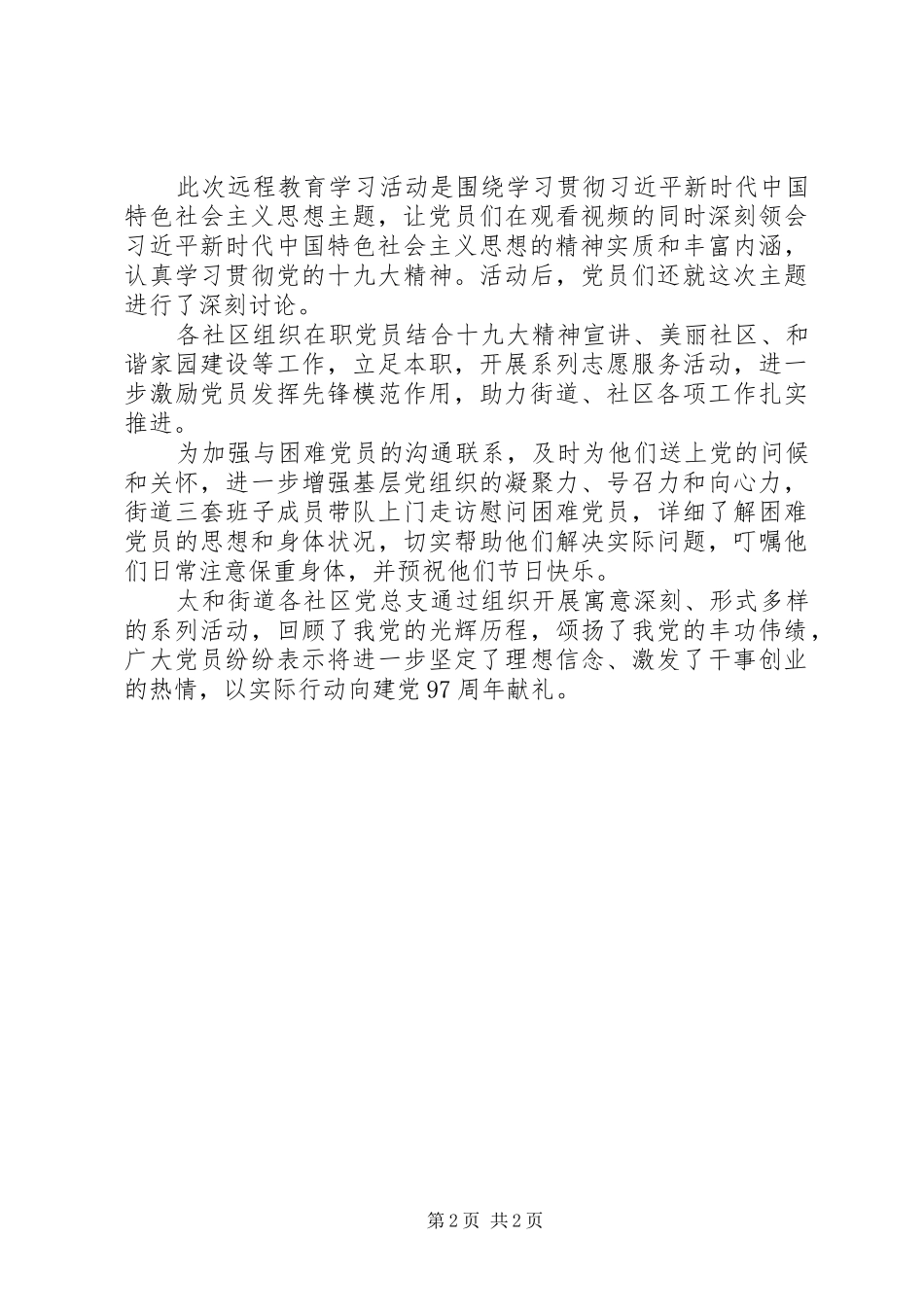 此次远程教育学习活动是围绕学习贯彻习近平新时代中国特色社会主义思想主题，让党员们在观看视频的同时深刻领会习近平新时代中国特色社会主义思想的精神实质和丰富内涵，认真学习贯彻党的十九大精神。活动后，党员们还就这次主题进行了深刻讨论。

各社区组织在职党员结合十九大精神宣讲、美丽社区、和谐家园建设等工作，立足本职，开展系列志愿服务活动，进一步激励党员发挥先锋模范作用，助力街道、社区各项工作扎实推进。

为加强与困难党员的沟通联系，及时为他们送上党的问候和关怀，进一步增强基层党组织的凝聚力、号召力和向心力，街道三套班子成员带队上门走访慰问困难党员，详细了解困难党员的思想和身体状况，切实帮助他们解决实际问题，叮嘱他们日常注意保重身体，并预祝他们节日快乐。

太和街道各社区党总支通过组织开展寓意深刻、形式多样的系列活动，回顾了我党的光辉历程，颂扬了我党的丰功伟绩，广大党员纷纷表示将进一步坚定了理想信念、激发了干事创业的热情，以实际行动向建党97周年献礼。

第2页 共2页